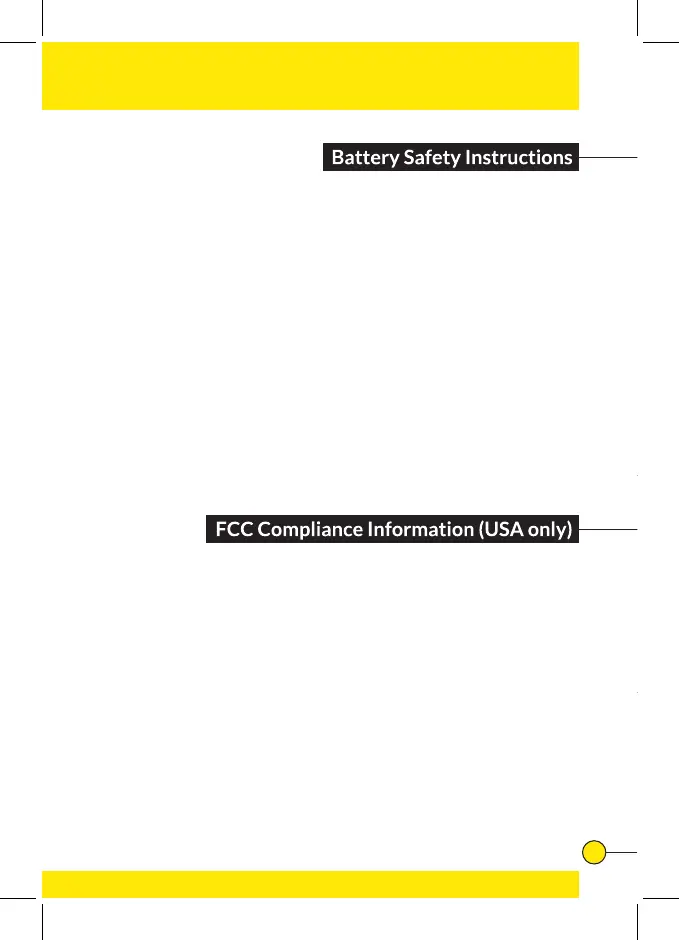 Battery Safety Instructions

FCC Compliance Information (USA only)